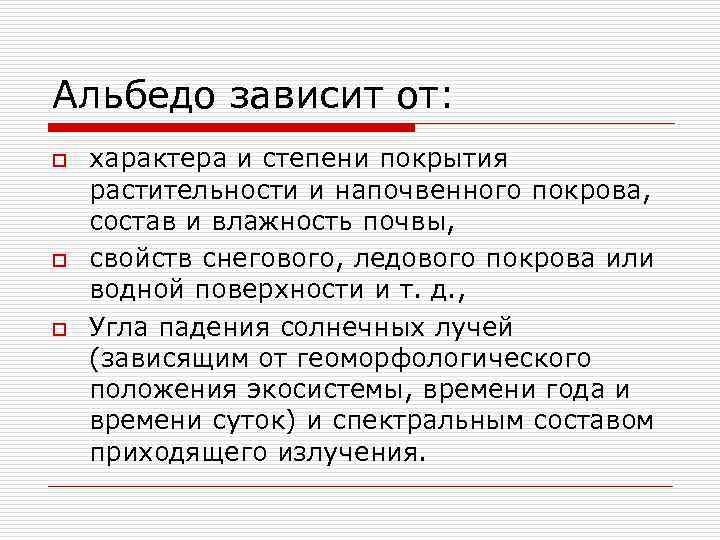 Альбедо зависит от:

характера и степени покрытия растительности и напочвенного покрова, состав и влажность почвы,

свойств снегового, ледового покрова или водной поверхности и т. д.,

Угла падения солнечных лучей (зависящим от геоморфологического положения экосистемы, времени года и времени суток) и спектральным составом приходящего излучения.